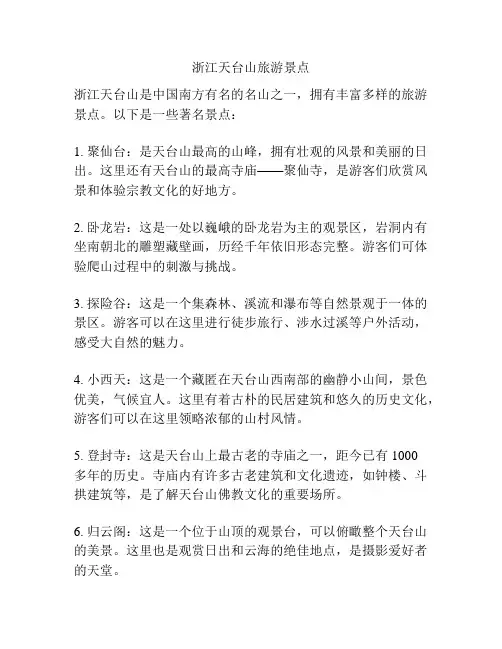 浙江天台山旅游景点

浙江天台山是中国南方有名的名山之一，拥有丰富多样的旅游景点。以下是一些著名景点：

1. 聚仙台：是天台山最高的山峰，拥有壮观的风景和美丽的日出。这里还有天台山的最高寺庙——聚仙寺，是游客们欣赏风景和体验宗教文化的好地方。

2. 卧龙岩：这是一处以巍峨的卧龙岩为主的观景区，岩洞内有坐南朝北的雕塑藏壁画，历经千年依旧形态完整。游客们可体验爬山过程中的刺激与挑战。

3. 探险谷：这是一个集森林、溪流和瀑布等自然景观于一体的景区。游客可以在这里进行徒步旅行、涉水过溪等户外活动，感受大自然的魅力。

4. 小西天：这是一个藏匿在天台山西南部的幽静小山间，景色优美，气候宜人。这里有着古朴的民居建筑和悠久的历史文化，游客们可以在这里领略浓郁的山村风情。

5. 登封寺：这是天台山上最古老的寺庙之一，距今已有 1000 多年的历史。寺庙内有许多古老建筑和文化遗迹，如钟楼、斗拱建筑等，是了解天台山佛教文化的重要场所。

6. 归云阁：这是一个位于山顶的观景台，可以俯瞰整个天台山的美景。这里也是观赏日出和云海的绝佳地点，是摄影爱好者的天堂。